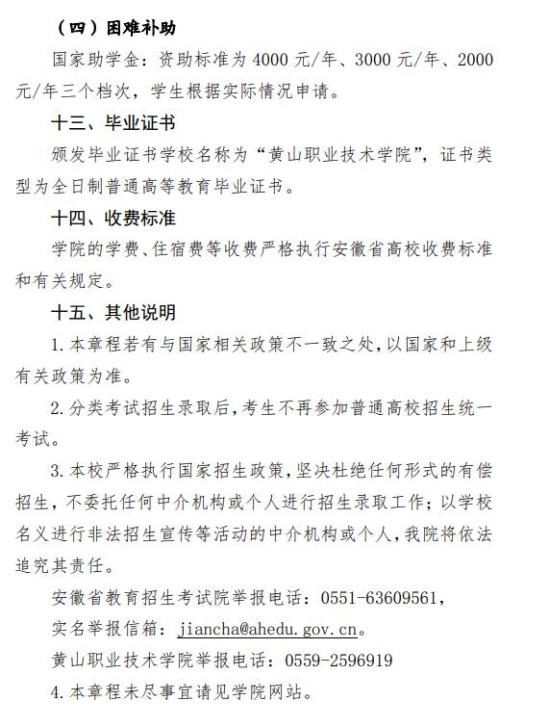 （四）困难补助

国家助学金：资助标准为 4000 元/年、3000 元/年、2000 元/年三个档次，学生根据实际情况申请。

十三、毕业证书

颁发毕业证书学校名称为“黄山职业技术学院”，证书类型为全日制普通高等教育毕业证书。

十四、收费标准

学院的学费、住宿费等收费严格执行安徽省高校收费标准和有关规定。

十五、其他说明

1. 本章程若有与国家相关政策不一致之处，以国家和上级有关政策为准。

2. 分类考试招生录取后，考生不再参加普通高校招生统一考试。

3. 本校严格执行国家招生政策，坚决杜绝任何形式的有偿招生，不委托任何中介机构或个人进行招生录取工作；以学校名义进行非法招生宣传等活动的中介机构或个人，我院将依法追究其责任。

安徽省教育招生考试院举报电话：0551-63609561，

实名举报信箱：jiancha@ahedu.gov.cn。

黄山职业技术学院举报电话：0559-2596919

4. 本章程未尽事宜请见学院网站。